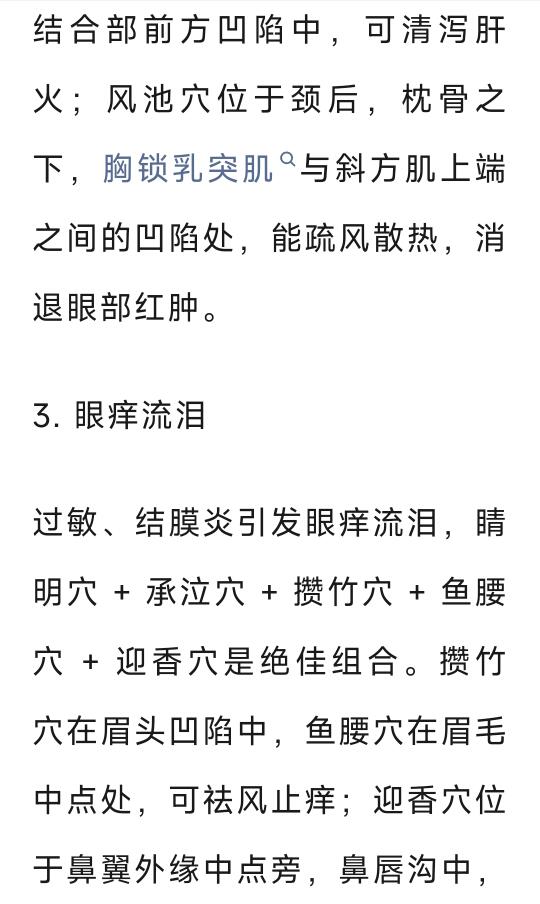 结合部前方凹陷中，可清泻肝火；风池穴位于颈后，枕骨之下，胸锁乳突肌与斜方肌上端之间的凹陷处，能疏风散热，消退眼部红肿。

3. 眼痒流泪

过敏、结膜炎引发眼痒流泪，睛明穴 + 承泣穴 + 攒竹穴 + 鱼腰穴 + 迎香穴是绝佳组合。攒竹穴在眉头凹陷中，鱼腰穴在眉毛中点处，可祛风止痒；迎香穴位于鼻翼外缘中点旁，鼻唇沟中，